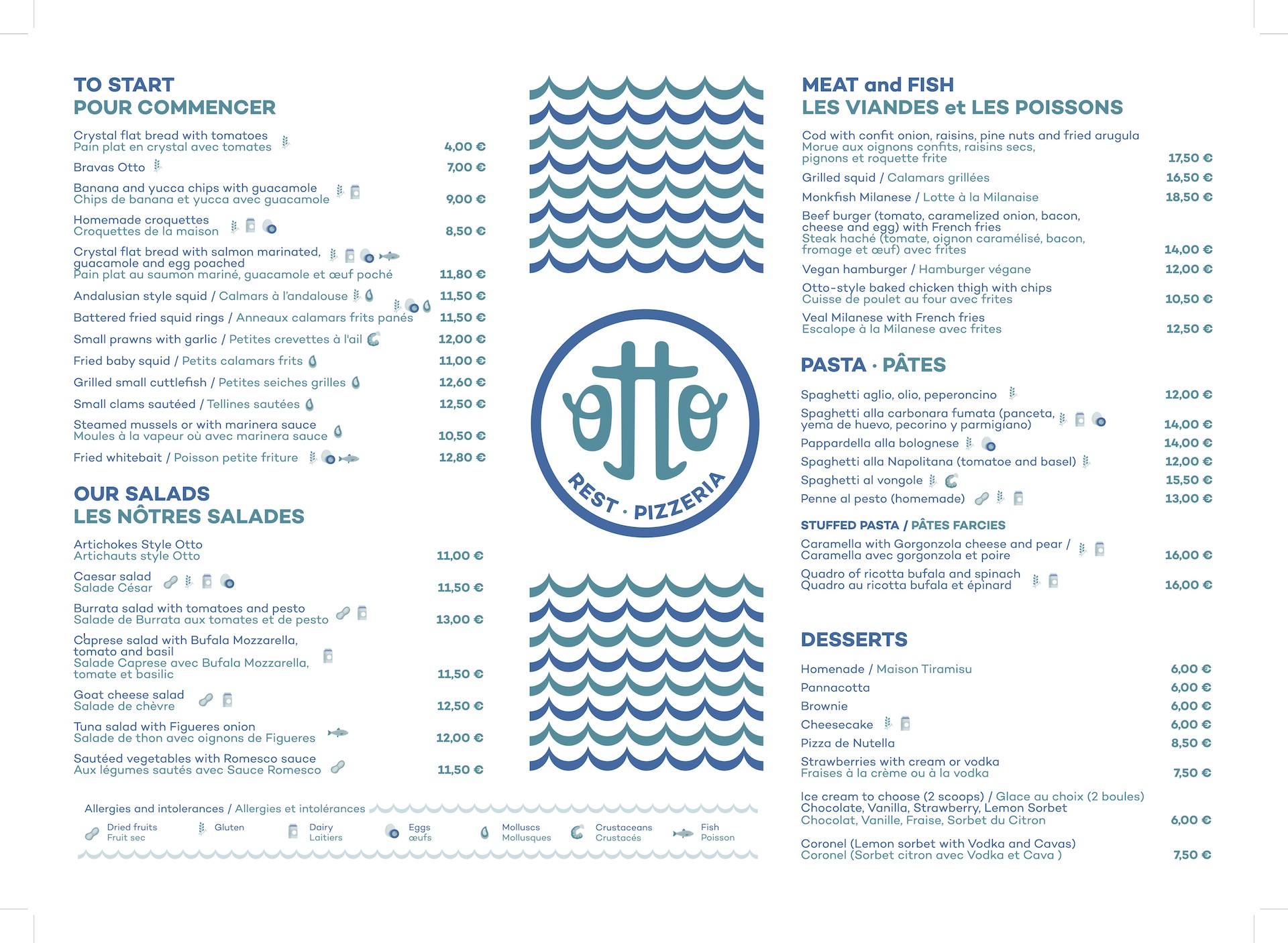 TO START
POUR COMMENCER

Crystal flat bread with tomatoes
Pain plat en crystal avec tomates 4,00 €

Bravas Otto 7,00 €

Banana and yucca chips with guacamole
Chips de banana et yucca avec guacamole 9,00 €

Homemade croquettes
Croquettes de la maison 8,50 €

Crystal flat bread with salmon marinated, guacamole and egg poached
Pain plat au saumon mariné, guacamole et œuf poché 11,80 €

Andalusian style squid / Calmars à l'andalouse 11,50 €

Battered fried squid rings / Anneaux calamars frits panés 11,50 €

Small prawns with garlic / Petites crevettes à l'ail 12,00 €

Fried baby squid / Petits calamars frits 11,00 €

Grilled small cuttlefish / Petites seiches grilles 12,60 €

Small clams sautéed / Tellines sautées 12,50 €

Steamed mussels or with marinera sauce
Moules à la vapeur où avec marinera sauce 10,50 €

Fried whitebait / Poisson petite friture 12,80 €

OUR SALADS
LES NÔTRES SALADES

Artichokes Style Otto
Artichauts style Otto 11,00 €

Caesar salad
Salade César 11,50 €

Burrata salad with tomatoes and pesto
Salade de Burrata aux tomates et de pesto 13,00 €

Caprese salad with Bufala Mozzarella, tomato and basil
Salade Caprese avec Bufala Mozzarella, tomate et basilic 11,50 €

Goat cheese salad
Salade de chèvre 12,50 €

Tuna salad with Figueres onion
Salade de thon avec oignons de Figueres 12,00 €

Sautéed vegetables with Romesco sauce
Aux légumes sautés avec Sauce Romesco 11,50 €

Allergies and intolerances / Allergies et intolérances
Dried fruits Fruit sec
Gluten
Dairy Laitiers
Eggs œufs
Molluscs Mollusques
Crustaceans Crustacés
Fish Poisson

otto
REST · PIZZERIA

MEAT and FISH
LES VIANDES et LES POISSONS

Cod with confit onion, raisins, pine nuts and fried arugula
Morue aux oignons confits, raisins secs, pignons et roquette frite 17,50 €

Grilled squid / Calamars grillées 16,50 €

Monkfish Milanese / Lotte à la Milanaise 18,50 €

Beef burger (tomato, caramelized onion, bacon, cheese and egg) with French fries
Steak haché (tomate, oignon caramélisé, bacon, fromage et œuf) avec frites 14,00 €

Vegan hamburger / Hamburger végane 12,00 €

Otto-style baked chicken thigh with chips
Cuisse de poulet au four avec frites 10,50 €

Veal Milanese with French fries
Escalope à la Milanese avec frites 12,50 €

PASTA · PÂTES

Spaghetti aglio, olio, peperoncino 12,00 €

Spaghetti alla carbonara fumata (panceta, yema de huevo, pecorino y parmigiano) 14,00 €

Pappardella alla bolognese 14,00 €

Spaghetti alla Napolitana (tomatoe and basel) 12,00 €

Spaghetti al vongole 15,50 €

Penne al pesto (homemade) 13,00 €

STUFFED PASTA / PÂTES FARCIES

Caramella with Gorgonzola cheese and pear /
Caramella avec gorgonzola et poire 16,00 €

Quadro of ricotta bufala and spinach
Quadro au ricotta bufala et épinard 16,00 €

DESSERTS

Homenade / Maison Tiramisu 6,00 €

Pannacotta 6,00 €

Brownie 6,00 €

Cheesecake 6,00 €

Pizza de Nutella 8,50 €

Strawberries with cream or vodka
Fraises à la crème ou à la vodka 7,50 €

Ice cream to choose (2 scoops) / Glace au choix (2 boules)
Chocolate, Vanilla, Strawberry, Lemon Sorbet
Chocolat, Vanille, Fraise, Sorbet du Citron 6,00 €

Coronel (Lemon sorbet with Vodka and Cavas)
Coronel (Sorbet citron avec Vodka et Cava ) 7,50 €